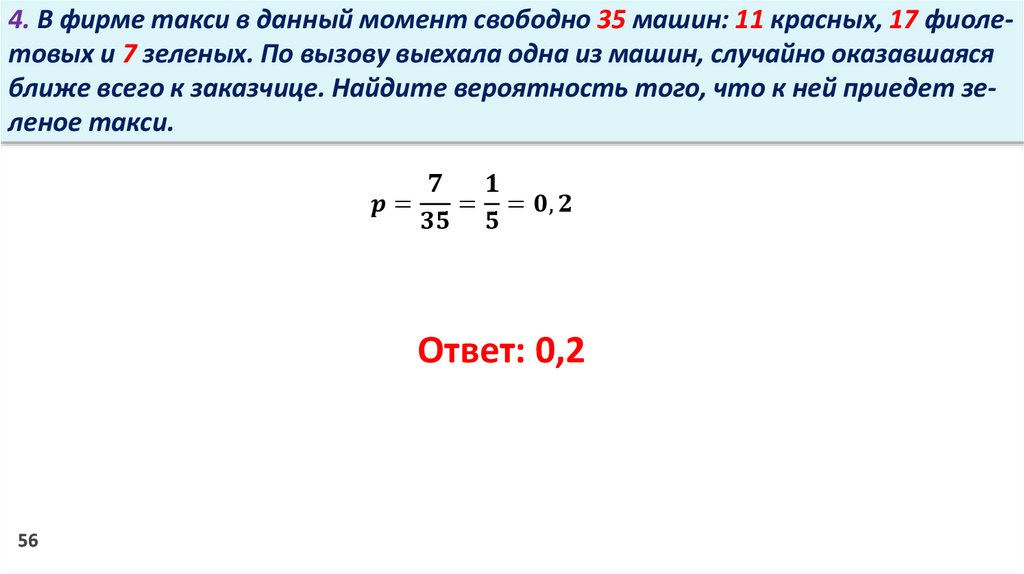 4. В фирме такси в данный момент свободно 35 машин: 11 красных, 17 фиолетовых и 7 зеленых. По вызову выехала одна из машин, случайно оказавшаяся ближе всего к заказчице. Найдите вероятность того, что к ней приедет зеленое такси.

$p = \frac{7}{35} = \frac{1}{5} = 0,2$

Ответ: 0,2

56